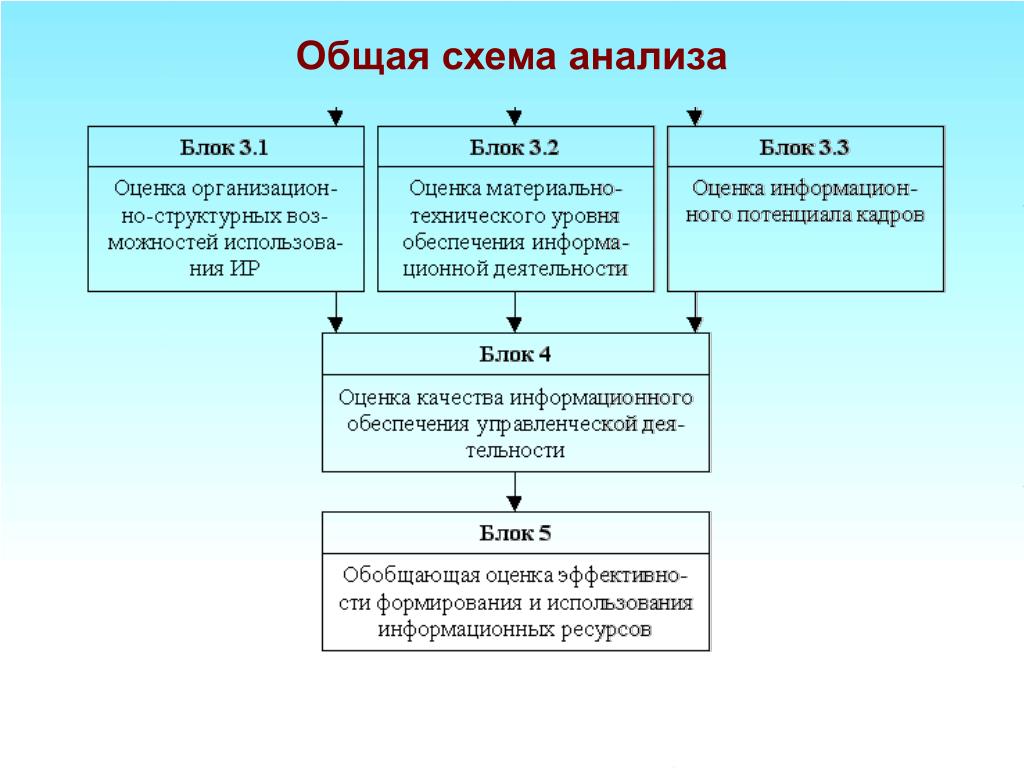 Общая схема анализа

Блок 3.1

Оценка организационно-структурных возможностей использования ИР

Блок 3.2

Оценка материально-технического уровня обеспечения информационной деятельности

Блок 3.3

Оценка информационного потенциала кадров

Блок 4

Оценка качества информационного обеспечения управленческой деятельности

Блок 5

Обобщающая оценка эффективности формирования и использования информационных ресурсов